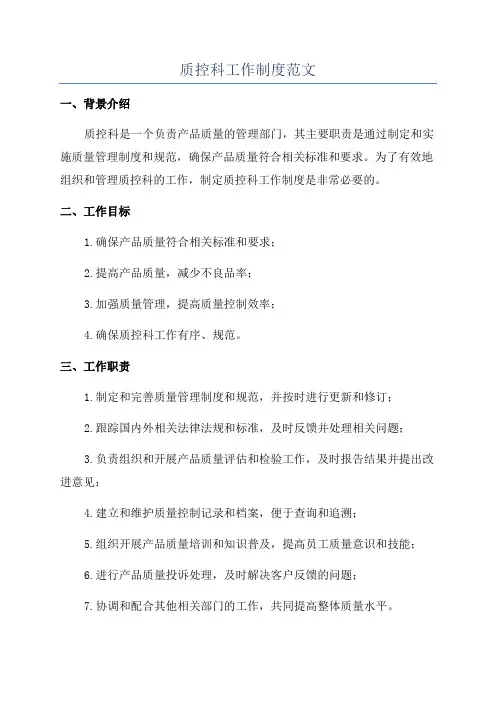 质控科工作制度范文

一、背景介绍

质控科是一个负责产品质量的管理部门，其主要职责是通过制定和实施质量管理制度和规范，确保产品质量符合相关标准和要求。为了有效地组织和管理质控科的工作，制定质控科工作制度是非常必要的。

二、工作目标

1.确保产品质量符合相关标准和要求；

2.提高产品质量，减少不良品率；

3.加强质量管理，提高质量控制效率；

4.确保质控科工作有序、规范。

三、工作职责

1.制定和完善质量管理制度和规范，并按时进行更新和修订；

2.跟踪国内外相关法律法规和标准，及时反馈并处理相关问题；

3.负责组织和开展产品质量评估和检验工作，及时报告结果并提出改进意见；

4.建立和维护质量控制记录和档案，便于查询和追溯；

5.组织开展产品质量培训和知识普及，提高员工质量意识和技能；

6.进行产品质量投诉处理，及时解决客户反馈的问题；

7.协调和配合其他相关部门的工作，共同提高整体质量水平。